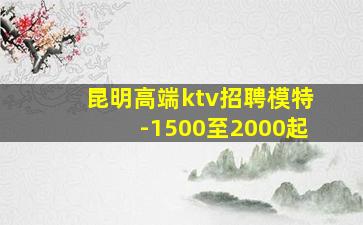 昆明高端ktv招聘模特-1500至2000起